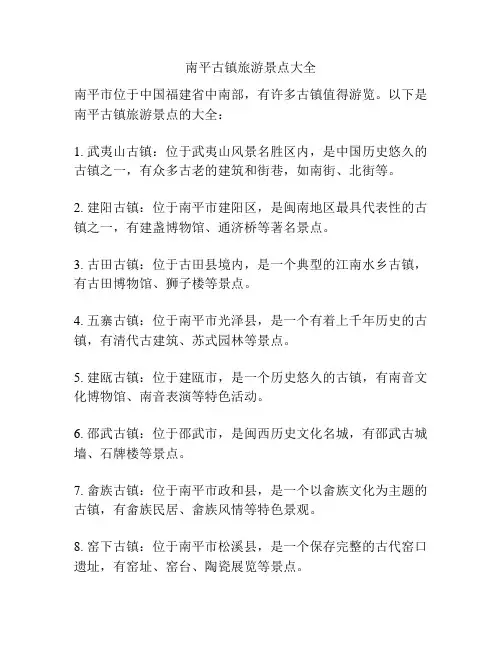 南平古镇旅游景点大全

南平市位于中国福建省中南部，有许多古镇值得游览。以下是南平古镇旅游景点的大全：

1. 武夷山古镇：位于武夷山风景名胜区内，是中国历史悠久的古镇之一，有众多古老的建筑和街巷，如南街、北街等。

2. 建阳古镇：位于南平市建阳区，是闽南地区最具代表性的古镇之一，有建盏博物馆、通济桥等著名景点。

3. 古田古镇：位于古田县境内，是一个典型的江南水乡古镇，有古田博物馆、狮子楼等景点。

4. 五寨古镇：位于南平市光泽县，是一个有着上千年历史的古镇，有清代古建筑、苏式园林等景点。

5. 建瓯古镇：位于建瓯市，是一个历史悠久的古镇，有南音文化博物馆、南音表演等特色活动。

6. 邵武古镇：位于邵武市，是闽西历史文化名城，有邵武古城墙、石牌楼等景点。

7. 畲族古镇：位于南平市政和县，是一个以畲族文化为主题的古镇，有畲族民居、畲族风情等特色景观。

8. 窑下古镇：位于南平市松溪县，是一个保存完整的古代窑口遗址，有窑址、窑台、陶瓷展览等景点。